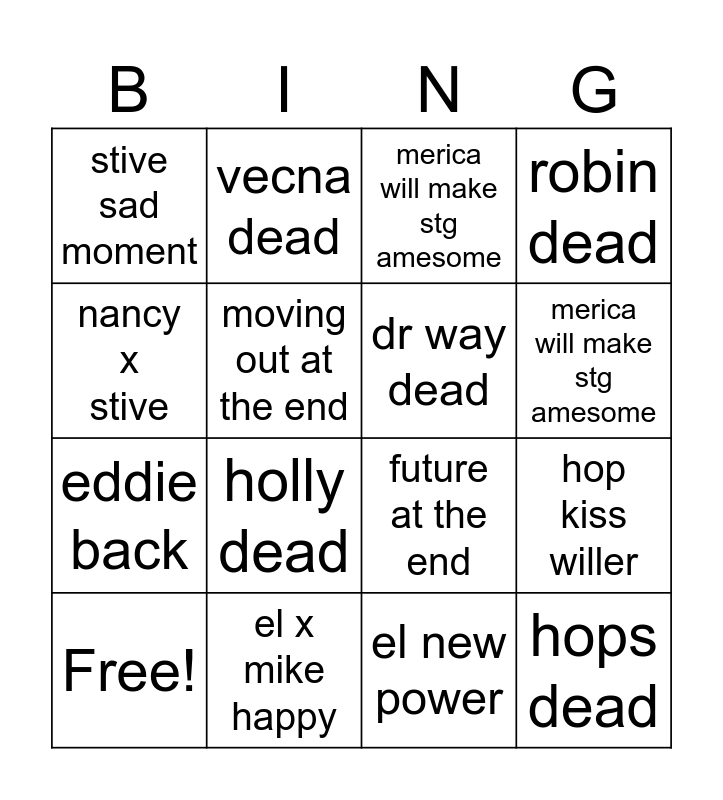 | B | I | N | G |
|---|---|---|---|
| stive sad moment | vecna dead | merica will make stg amesome | robin dead |
| nancy x stive | moving out at the end | dr way dead | merica will make stg amesome |
| eddie back | holly dead | future at the end | hop kiss willer |
| Free! | el x mike happy | el new power | hops dead |